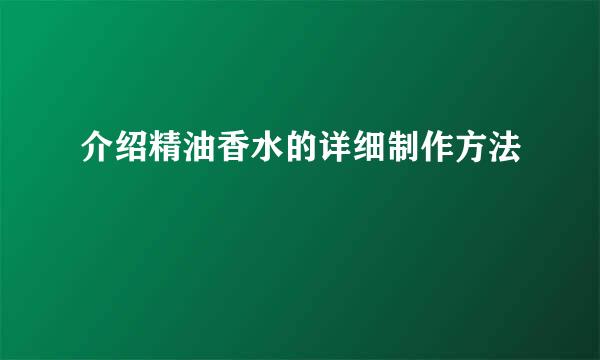 介绍精油香水的详细制作方法